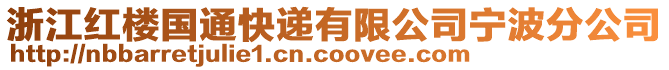 浙江红楼国通快递有限公司宁波分公司
http://nbbarretjulie1.cn.coovee.com